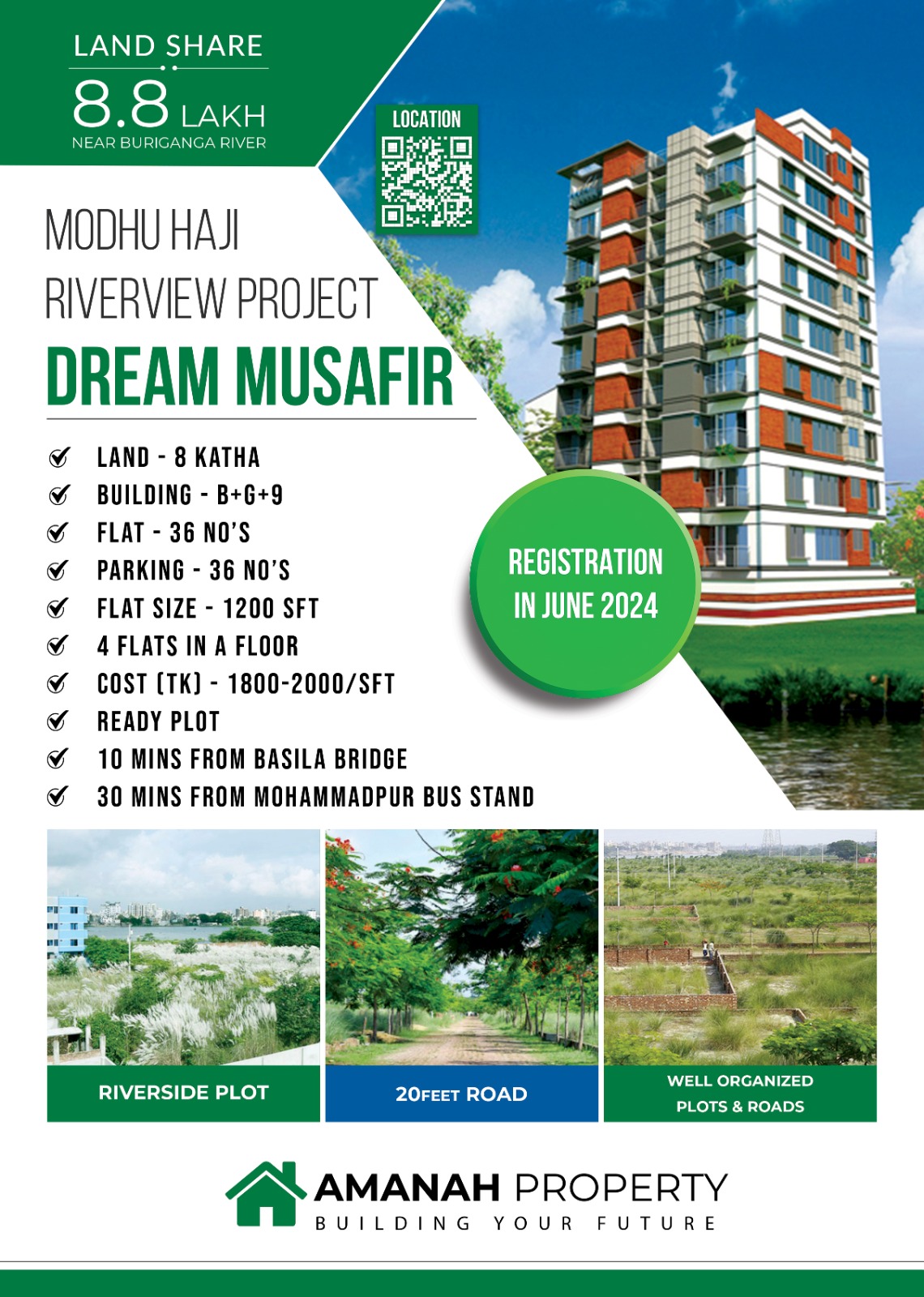 LAND SHARE
8.8 LAKH
NEAR BURIGANGA RIVER

LOCATION

MODHU HAJI
RIVERVIEW PROJECT
DREAM MUSAFIR

LAND - 8 KATHA
BUILDING - B+G+9
FLAT - 36 NO'S
PARKING - 36 NO'S
FLAT SIZE - 1200 SFT
4 FLATS IN A FLOOR
COST (TK) - 1800-2000/SFT
READY PLOT
10 MINS FROM BASILA BRIDGE
30 MINS FROM MOHAMMADPUR BUS STAND

REGISTRATION IN JUNE 2024

RIVERSIDE PLOT

20FEET ROAD

WELL ORGANIZED PLOTS & ROADS

AMANAH PROPERTY
BUILDING YOUR FUTURE